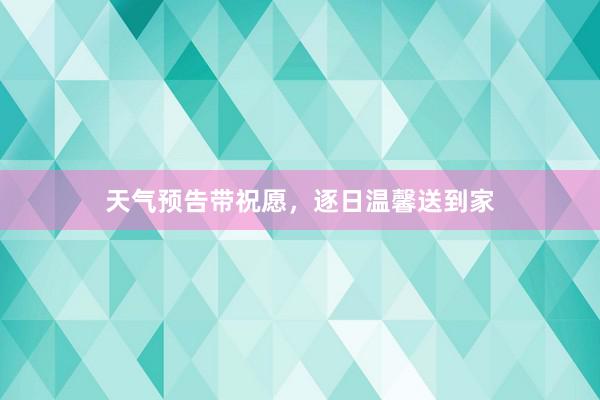 天气预告带祝愿，逐日温馨送到家